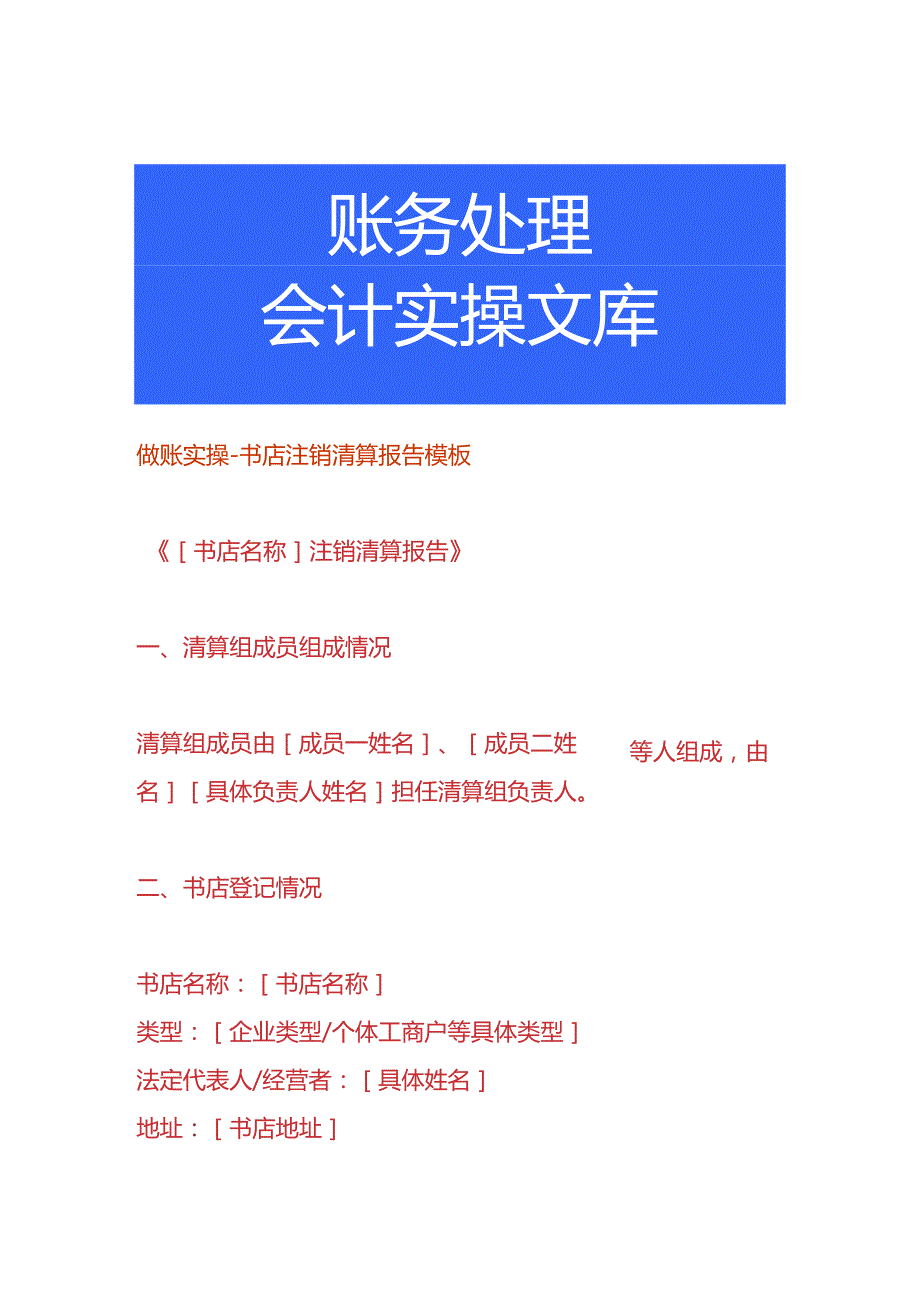 账务处理
会计实操文库

做账实操-书店注销清算报告模板

《［书店名称］注销清算报告》

一、清算组成员组成情况

清算组成员由［成员一姓名］、［成员二姓名］等人组成，由［具体负责人姓名］担任清算组负责人。

二、书店登记情况

书店名称：［书店名称］
类型：［企业类型/个体工商户等具体类型］
法定代表人/经营者：［具体姓名］
地址：［书店地址］